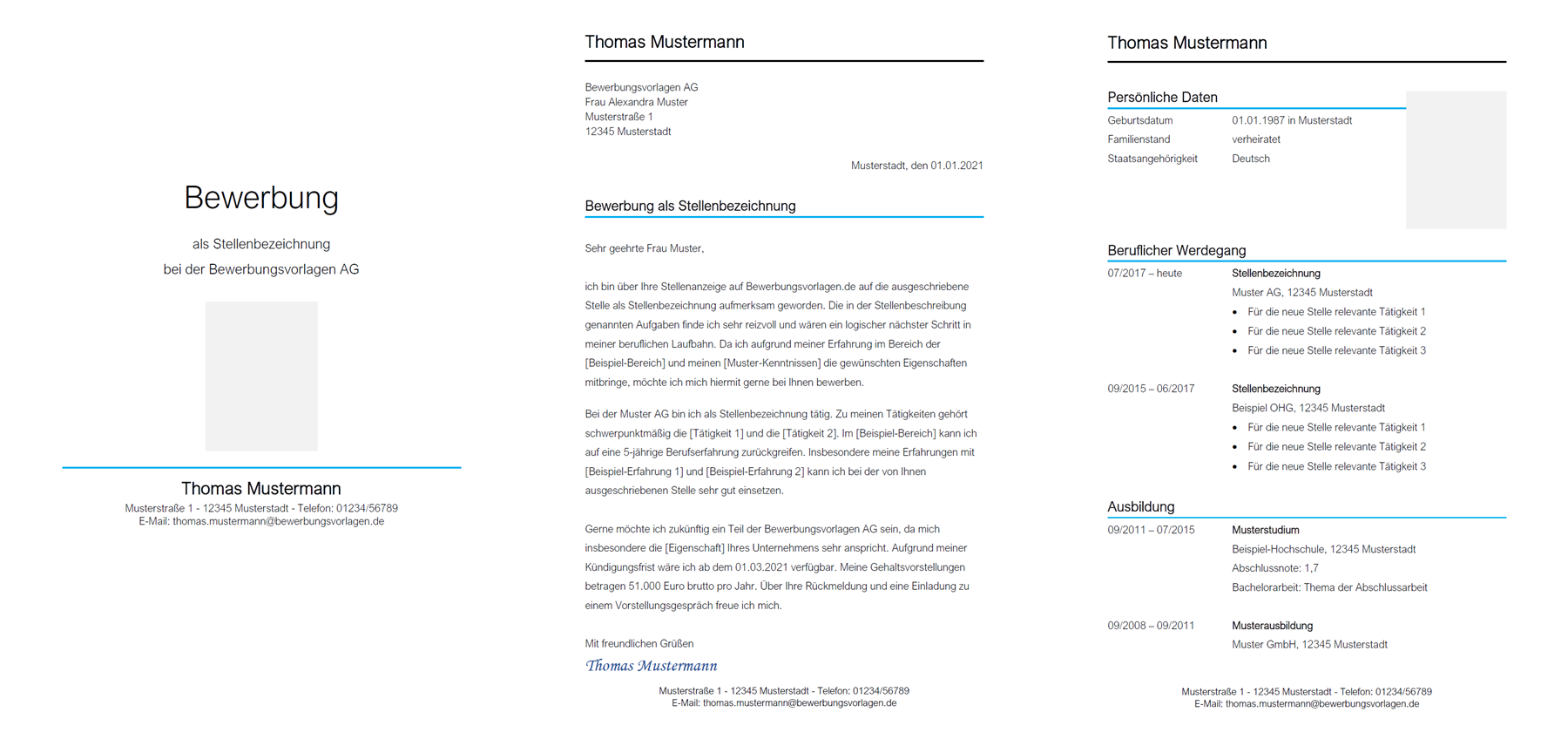 Bewerbung

als Stellenbezeichnung

bei der Bewerbungsvorlagen AG

Thomas Mustermann

Musterstraße 1 - 12345 Musterstadt - Telefon: 01234/56789
E-Mail: thomas.mustermann@bewerbungsvorlagen.de

Thomas Mustermann

Bewerbungsvorlagen AG
Frau Alexandra Muster
Musterstraße 1
12345 Musterstadt

Musterstadt, den 01.01.2021

Bewerbung als Stellenbezeichnung

Sehr geehrte Frau Muster,

ich bin über Ihre Stellenanzeige auf Bewerbungsvorlagen.de auf die ausgeschriebene Stelle als Stellenbezeichnung aufmerksam geworden. Die in der Stellenbeschreibung genannten Aufgaben finde ich sehr reizvoll und wären ein logischer nächster Schritt in meiner beruflichen Laufbahn. Da ich aufgrund meiner Erfahrung im Bereich der [Beispiel-Bereich] und meinen [Muster-Kenntnissen] die gewünschten Eigenschaften mitbringe, möchte ich mich hiermit gerne bei Ihnen bewerben.

Bei der Muster AG bin ich als Stellenbezeichnung tätig. Zu meinen Tätigkeiten gehört schwerpunktmäßig die [Tätigkeit 1] und die [Tätigkeit 2]. Im [Beispiel-Bereich] kann ich auf eine 5-jährige Berufserfahrung zurückgreifen. Insbesondere meine Erfahrungen mit [Beispiel-Erfahrung 1] und [Beispiel-Erfahrung 2] kann ich bei der von Ihnen ausgeschriebenen Stelle sehr gut einsetzen.

Gerne möchte ich zukünftig ein Teil der Bewerbungsvorlagen AG sein, da mich insbesondere die [Eigenschaft] Ihres Unternehmens sehr anspricht. Aufgrund meiner Kündigungsfrist wäre ich ab dem 01.03.2021 verfügbar. Meine Gehaltsvorstellungen betragen 51.000 Euro brutto pro Jahr. Über Ihre Rückmeldung und eine Einladung zu einem Vorstellungsgespräch freue ich mich.

Mit freundlichen Grüßen

Thomas Mustermann

Musterstraße 1 - 12345 Musterstadt - Telefon: 01234/56789
E-Mail: thomas.mustermann@bewerbungsvorlagen.de

Thomas Mustermann

Persönliche Daten

| Geburtsdatum | 01.01.1987 in Musterstadt |
|---|---|
| Familienstand | verheiratet |
| Staatsangehörigkeit | Deutsch |

Beruflicher Werdegang

07/2017 – heute
Stellenbezeichnung
Muster AG, 12345 Musterstadt
• Für die neue Stelle relevante Tätigkeit 1
• Für die neue Stelle relevante Tätigkeit 2
• Für die neue Stelle relevante Tätigkeit 3

09/2015 – 06/2017
Stellenbezeichnung
Beispiel OHG, 12345 Musterstadt
• Für die neue Stelle relevante Tätigkeit 1
• Für die neue Stelle relevante Tätigkeit 2
• Für die neue Stelle relevante Tätigkeit 3

Ausbildung

09/2011 – 07/2015
Musterstudium
Beispiel-Hochschule, 12345 Musterstadt
Abschlussnote: 1,7
Bachelorarbeit: Thema der Abschlussarbeit

09/2008 – 09/2011
Musterausbildung
Muster GmbH, 12345 Musterstadt

Musterstraße 1 - 12345 Musterstadt - Telefon: 01234/56789
E-Mail: thomas.mustermann@bewerbungsvorlagen.de